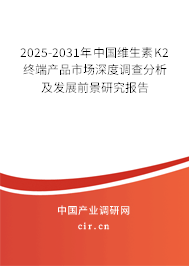 2025-2031年中国维生素K2终端产品市场深度调查分析及发展前景研究报告

中国产业调研网

cir.cn